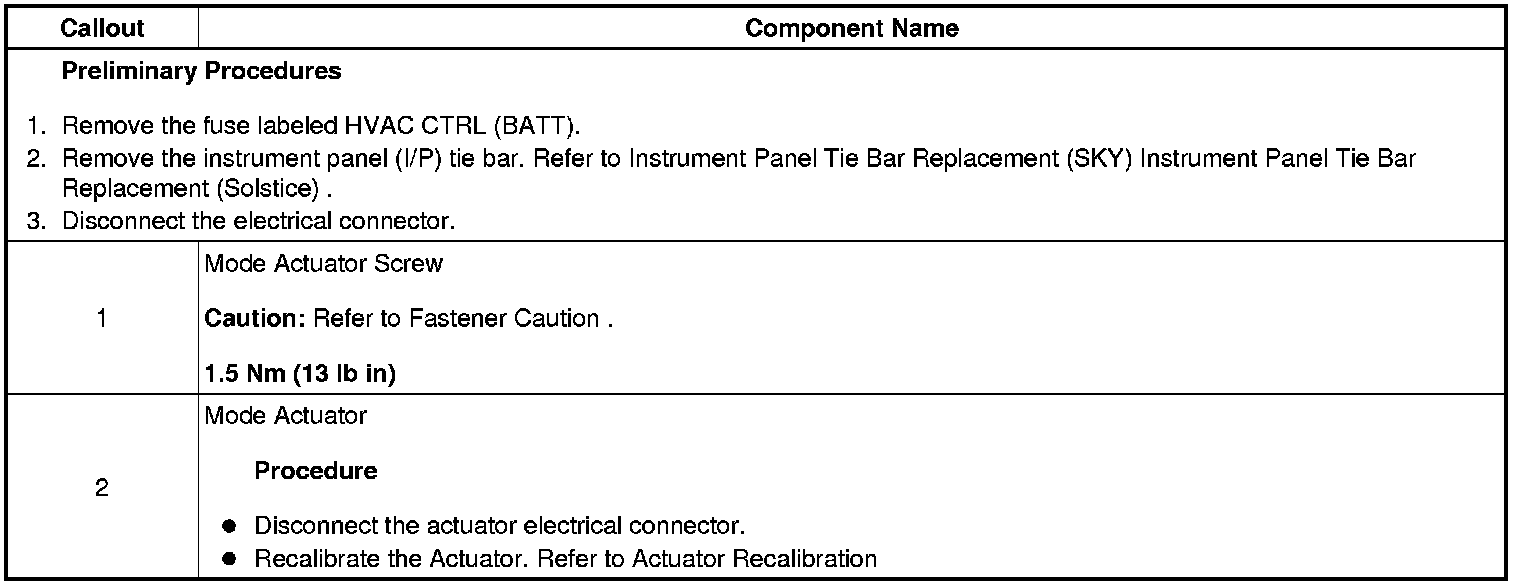 | Callout | Component Name |
|---|---|
| Preliminary Procedures 1. Remove the fuse labeled HVAC CTRL (BATT). 2. Remove the instrument panel (I/P) tie bar. Refer to Instrument Panel Tie Bar Replacement (SKY) Instrument Panel Tie Bar Replacement (Solstice) . 3. Disconnect the electrical connector. | |
| 1 | Mode Actuator Screw Caution: Refer to Fastener Caution . 1.5 Nm (13 lb in) |
| 2 | Mode Actuator Procedure • Disconnect the actuator electrical connector. • Recalibrate the Actuator. Refer to Actuator Recalibration |